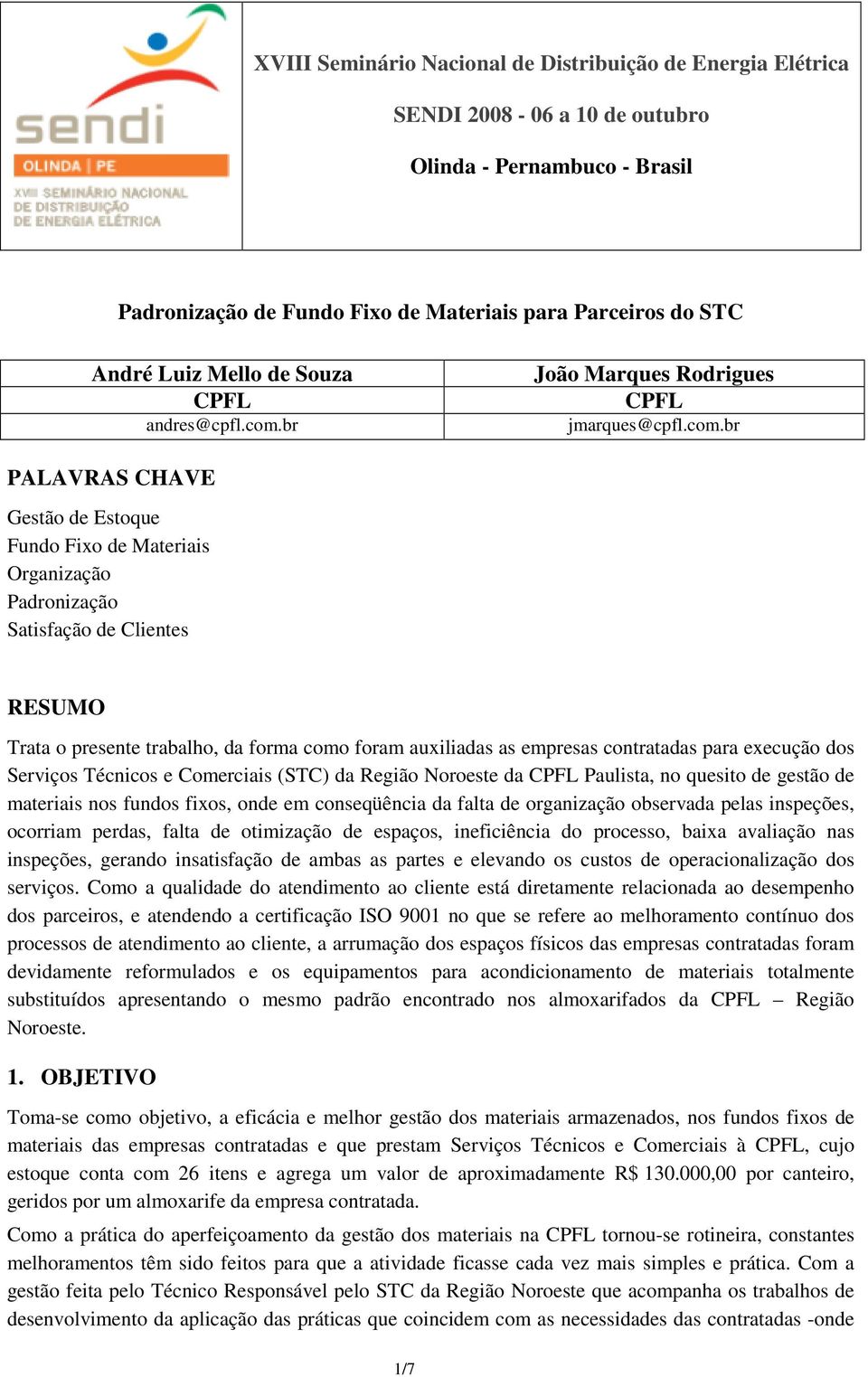 sendi
OLINDA | PE
XVIII SEMINÁRIO NACIONAL DE DISTRIBUIÇÃO DE ENERGIA ELÉTRICA

XVIII Seminário Nacional de Distribuição de Energia Elétrica

SENDI 2008 - 06 a 10 de outubro

Olinda - Pernambuco - Brasil

Padronização de Fundo Fixo de Materiais para Parceiros do STC

| André Luiz Mello de Souza | João Marques Rodrigues |
|---|---|
| CPFL | CPFL |
| andres@cpfl.com.br | jmarques@cpfl.com.br |

PALAVRAS CHAVE

Gestão de Estoque
Fundo Fixo de Materiais
Organização
Padronização
Satisfação de Clientes

RESUMO

Trata o presente trabalho, da forma como foram auxiliadas as empresas contratadas para execução dos Serviços Técnicos e Comerciais (STC) da Região Noroeste da CPFL Paulista, no quesito de gestão de materiais nos fundos fixos, onde em conseqüência da falta de organização observada pelas inspeções, ocorriam perdas, falta de otimização de espaços, ineficiência do processo, baixa avaliação nas inspeções, gerando insatisfação de ambas as partes e elevando os custos de operacionalização dos serviços. Como a qualidade do atendimento ao cliente está diretamente relacionada ao desempenho dos parceiros, e atendendo a certificação ISO 9001 no que se refere ao melhoramento contínuo dos processos de atendimento ao cliente, a arrumação dos espaços físicos das empresas contratadas foram devidamente reformulados e os equipamentos para acondicionamento de materiais totalmente substituídos apresentando o mesmo padrão encontrado nos almoxarifados da CPFL – Região Noroeste.

1. OBJETIVO

Toma-se como objetivo, a eficácia e melhor gestão dos materiais armazenados, nos fundos fixos de materiais das empresas contratadas e que prestam Serviços Técnicos e Comerciais à CPFL, cujo estoque conta com 26 itens e agrega um valor de aproximadamente R$ 130.000,00 por canteiro, geridos por um almoxarife da empresa contratada.

Como a prática do aperfeiçoamento da gestão dos materiais na CPFL tornou-se rotineira, constantes melhoramentos têm sido feitos para que a atividade ficasse cada vez mais simples e prática. Com a gestão feita pelo Técnico Responsável pelo STC da Região Noroeste que acompanha os trabalhos de desenvolvimento da aplicação das práticas que coincidem com as necessidades das contratadas -onde

1/7